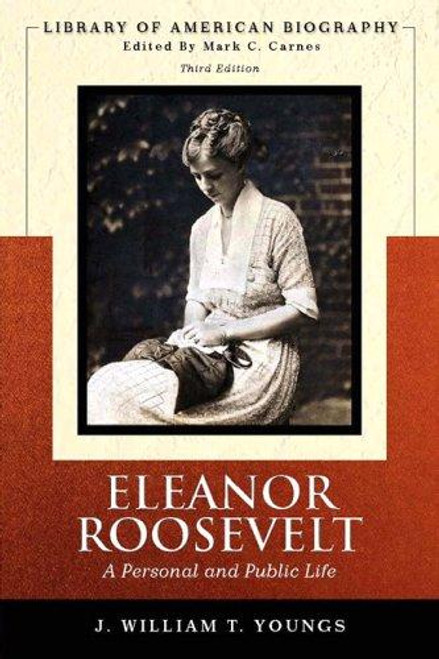 LIBRARY OF AMERICAN BIOGRAPHY
Edited By Mark C. Carnes
Third Edition

ELEANOR ROOSEVELT
A Personal and Public Life

J. WILLIAM T. YOUNGS